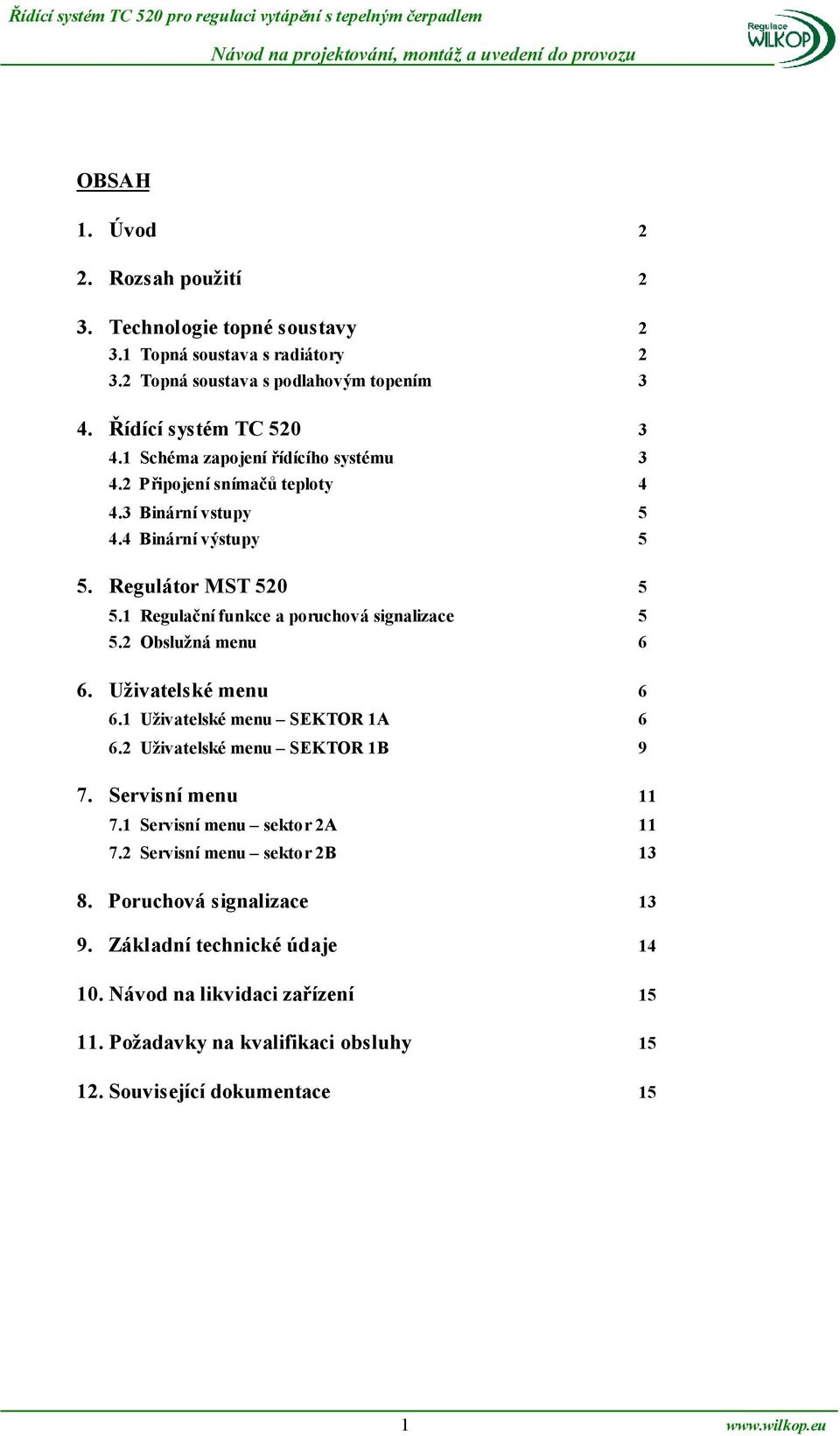 Řídící systém TC 520 pro regulaci vytápění s tepelným čerpadlem
Návod na projektování, montáž a uvedení do provozu

Regulace WILKOP

OBSAH

1. Úvod 2

2. Rozsah použití 2

3. Technologie topné soustavy 2
3.1 Topná soustava s radiátory 2
3.2 Topná soustava s podlahovým topením 3

4. Řídící systém TC 520 3
4.1 Schéma zapojení řídícího systému 3
4.2 Připojení snímačů teploty 4
4.3 Binární vstupy 5
4.4 Binární výstupy 5

5. Regulátor MST 520 5
5.1 Regulační funkce a poruchová signalizace 5
5.2 Obslužná menu 6

6. Uživatelské menu 6
6.1 Uživatelské menu – SEKTOR 1A 6
6.2 Uživatelské menu – SEKTOR 1B 9

7. Servisní menu 11
7.1 Servisní menu – sektor 2A 11
7.2 Servisní menu – sektor 2B 13

8. Poruchová signalizace 13

9. Základní technické údaje 14

10. Návod na likvidaci zařízení 15

11. Požadavky na kvalifikaci obsluhy 15

12. Související dokumentace 15

1

www.wilkop.eu